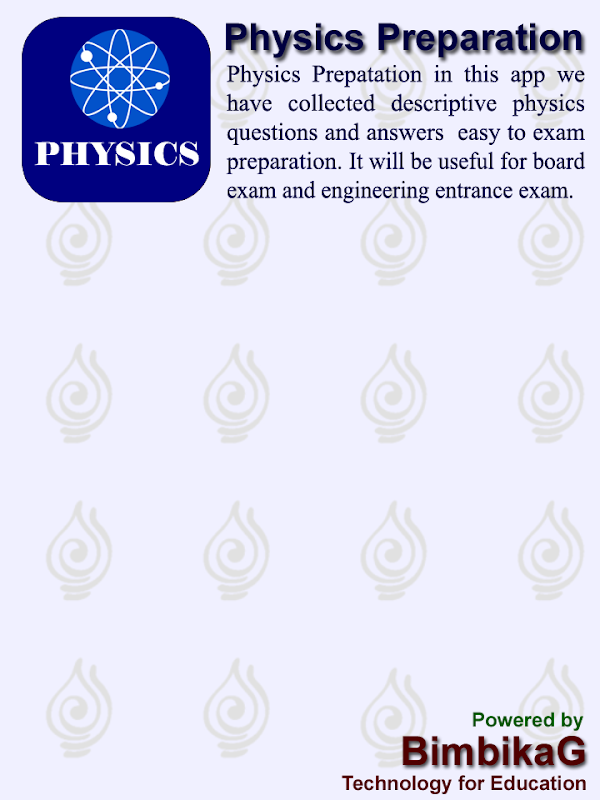 PHYSICS

Physics Preparation

Physics Prepatation in this app we have collected descriptive physics questions and answers easy to exam preparation. It will be useful for board exam and engineering entrance exam.

Powered by
BimbikaG
Technology for Education